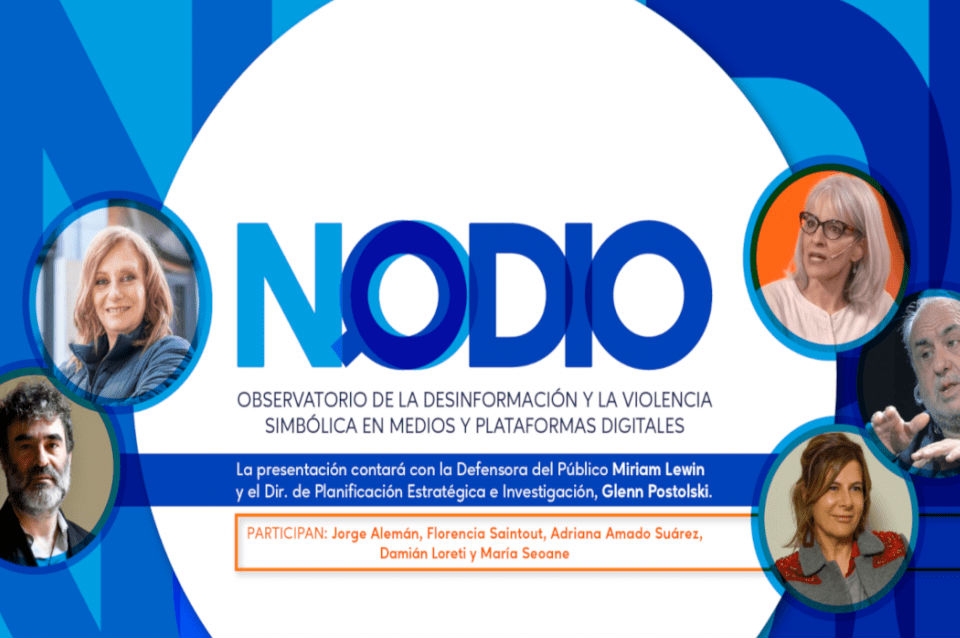 NODIO

OBSERVATORIO DE LA DESINFORMACIÓN Y LA VIOLENCIA SIMBÓLICA EN MEDIOS Y PLATAFORMAS DIGITALES

La presentación contará con la Defensora del Público Miriam Lewin y el Dir. de Planificación Estratégica e Investigación, Glenn Postolski.

PARTICIPAN: Jorge Alemán, Florencia Saintout, Adriana Amado Suárez, Damián Loreti y María Seoane